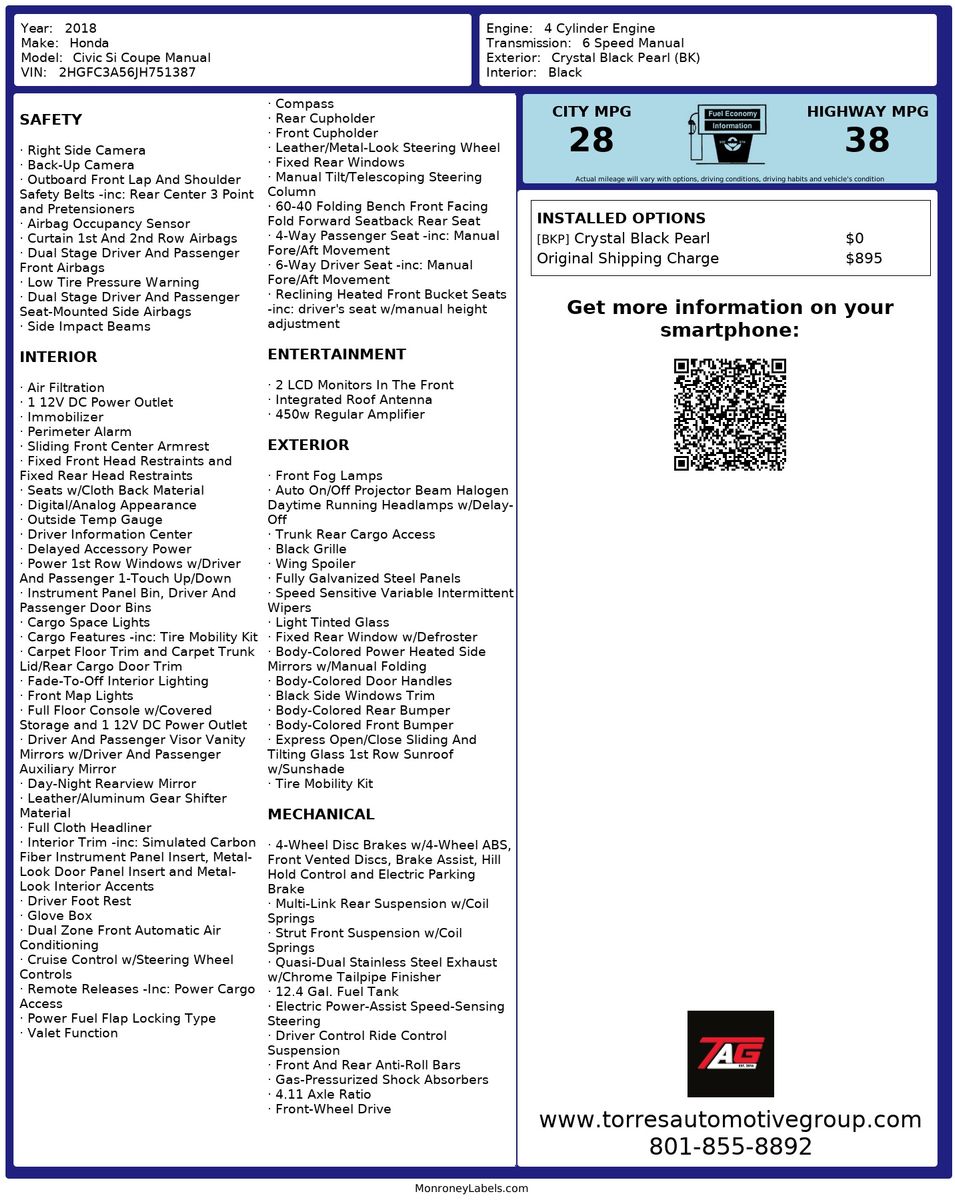 Year: 2018
Make: Honda
Model: Civic Si Coupe Manual
VIN: 2HGFC3A56JH751387

Engine: 4 Cylinder Engine
Transmission: 6 Speed Manual
Exterior: Crystal Black Pearl (BK)
Interior: Black

SAFETY

· Right Side Camera
· Back-Up Camera
· Outboard Front Lap And Shoulder Safety Belts -inc: Rear Center 3 Point and Pretensioners
· Airbag Occupancy Sensor
· Curtain 1st And 2nd Row Airbags
· Dual Stage Driver And Passenger Front Airbags
· Low Tire Pressure Warning
· Dual Stage Driver And Passenger Seat-Mounted Side Airbags
· Side Impact Beams

INTERIOR

· Air Filtration
· 1 12V DC Power Outlet
· Immobilizer
· Perimeter Alarm
· Sliding Front Center Armrest
· Fixed Front Head Restraints and Fixed Rear Head Restraints
· Seats w/Cloth Back Material
· Digital/Analog Appearance
· Outside Temp Gauge
· Driver Information Center
· Delayed Accessory Power
· Power 1st Row Windows w/Driver And Passenger 1-Touch Up/Down
· Instrument Panel Bin, Driver And Passenger Door Bins
· Cargo Space Lights
· Cargo Features -inc: Tire Mobility Kit
· Carpet Floor Trim and Carpet Trunk Lid/Rear Cargo Door Trim
· Fade-To-Off Interior Lighting
· Front Map Lights
· Full Floor Console w/Covered Storage and 1 12V DC Power Outlet
· Driver And Passenger Visor Vanity Mirrors w/Driver And Passenger Auxiliary Mirror
· Day-Night Rearview Mirror
· Leather/Aluminum Gear Shifter Material
· Full Cloth Headliner
· Interior Trim -inc: Simulated Carbon Fiber Instrument Panel Insert, Metal-Look Door Panel Insert and Metal-Look Interior Accents
· Driver Foot Rest
· Glove Box
· Dual Zone Front Automatic Air Conditioning
· Cruise Control w/Steering Wheel Controls
· Remote Releases -Inc: Power Cargo Access
· Power Fuel Flap Locking Type
· Valet Function

· Compass
· Rear Cupholder
· Front Cupholder
· Leather/Metal-Look Steering Wheel
· Fixed Rear Windows
· Manual Tilt/Telescoping Steering Column
· 60-40 Folding Bench Front Facing Fold Forward Seatback Rear Seat
· 4-Way Passenger Seat -inc: Manual Fore/Aft Movement
· 6-Way Driver Seat -inc: Manual Fore/Aft Movement
· Reclining Heated Front Bucket Seats -inc: driver's seat w/manual height adjustment

ENTERTAINMENT

· 2 LCD Monitors In The Front
· Integrated Roof Antenna
· 450w Regular Amplifier

EXTERIOR

· Front Fog Lamps
· Auto On/Off Projector Beam Halogen Daytime Running Headlamps w/Delay-Off
· Trunk Rear Cargo Access
· Black Grille
· Wing Spoiler
· Fully Galvanized Steel Panels
· Speed Sensitive Variable Intermittent Wipers
· Light Tinted Glass
· Fixed Rear Window w/Defroster
· Body-Colored Power Heated Side Mirrors w/Manual Folding
· Body-Colored Door Handles
· Black Side Windows Trim
· Body-Colored Rear Bumper
· Body-Colored Front Bumper
· Express Open/Close Sliding And Tilting Glass 1st Row Sunroof w/Sunshade
· Tire Mobility Kit

MECHANICAL

· 4-Wheel Disc Brakes w/4-Wheel ABS, Front Vented Discs, Brake Assist, Hill Hold Control and Electric Parking Brake
· Multi-Link Rear Suspension w/Coil Springs
· Strut Front Suspension w/Coil Springs
· Quasi-Dual Stainless Steel Exhaust w/Chrome Tailpipe Finisher
· 12.4 Gal. Fuel Tank
· Electric Power-Assist Speed-Sensing Steering
· Driver Control Ride Control Suspension
· Front And Rear Anti-Roll Bars
· Gas-Pressurized Shock Absorbers
· 4.11 Axle Ratio
· Front-Wheel Drive

CITY MPG
28

Fuel Economy
Information

HIGHWAY MPG
38

Actual mileage will vary with options, driving conditions, driving habits and vehicle's condition

INSTALLED OPTIONS
[BKP] Crystal Black Pearl $0
Original Shipping Charge $895

Get more information on your smartphone:

TAG

www.torresautomotivegroup.com
801-855-8892

MonroneyLabels.com